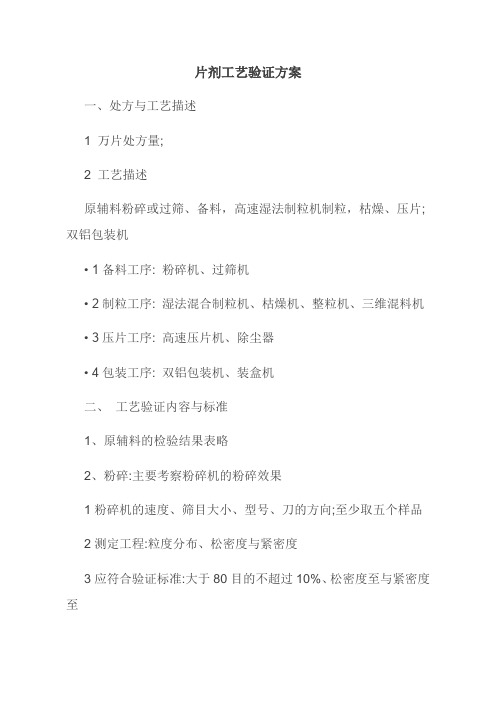 片剂工艺验证方案

一、处方与工艺描述

1 万片处方量;

2 工艺描述

原辅料粉碎或过筛、备料，高速湿法制粒机制粒，枯燥、压片;双铝包装机

• 1 备料工序: 粉碎机、过筛机

• 2 制粒工序: 湿法混合制粒机、枯燥机、整粒机、三维混料机

• 3 压片工序: 高速压片机、除尘器

• 4 包装工序: 双铝包装机、装盒机

二、 工艺验证内容与标准

1、原辅料的检验结果表略

2、粉碎:主要考察粉碎机的粉碎效果

1 粉碎机的速度、筛目大小、型号、刀的方向;至少取五个样品

2 测定工程:粒度分布、松密度与紧密度

3 应符合验证标准:大于 80 目的不超过 10%、松密度至与紧密度至